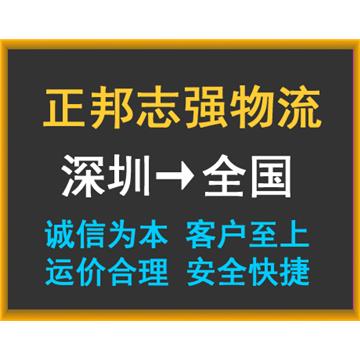 正邦志强物流

深圳→全国

诚信为本 客户至上
运价合理 安全快捷